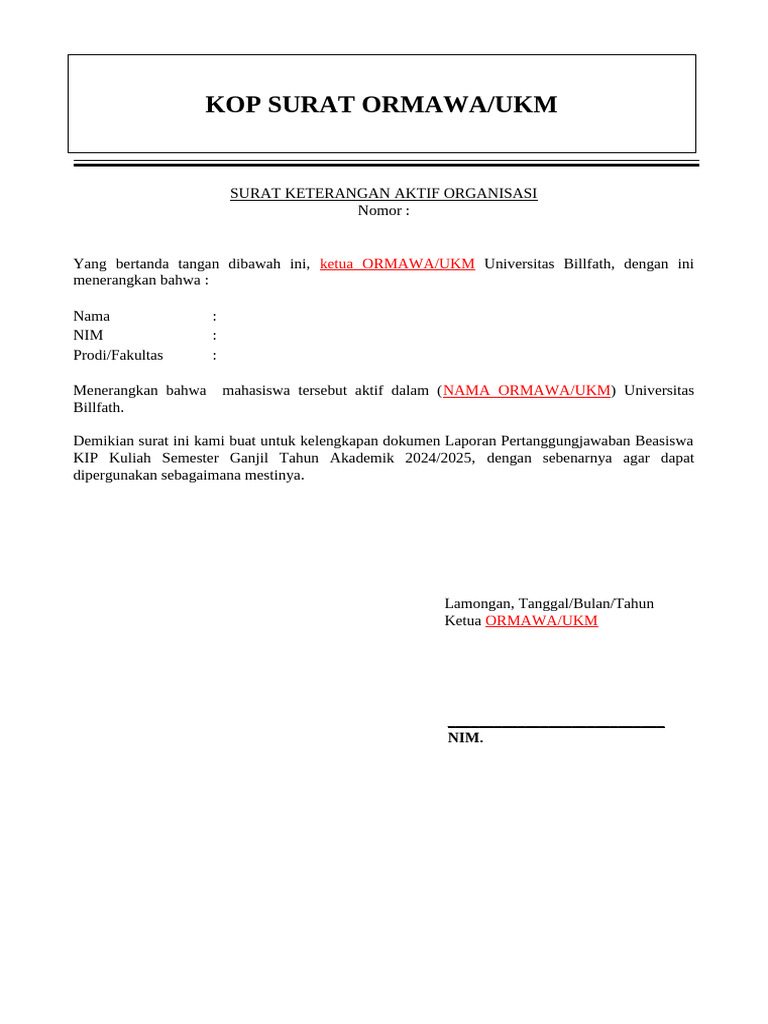 KOP SURAT ORMAWA/UKM

SURAT KETERANGAN AKTIF ORGANISASI
Nomor :

Yang bertanda tangan dibawah ini, ketua ORMAWA/UKM Universitas Billfath, dengan ini menerangkan bahwa :

Nama :
NIM :
Prodi/Fakultas :

Menerangkan bahwa mahasiswa tersebut aktif dalam (NAMA ORMAWA/UKM) Universitas Billfath.

Demikian surat ini kami buat untuk kelengkapan dokumen Laporan Pertanggungjawaban Beasiswa KIP Kuliah Semester Ganjil Tahun Akademik 2024/2025, dengan sebenarnya agar dapat dipergunakan sebagaimana mestinya.

Lamongan, Tanggal/Bulan/Tahun
Ketua ORMAWA/UKM

NIM.